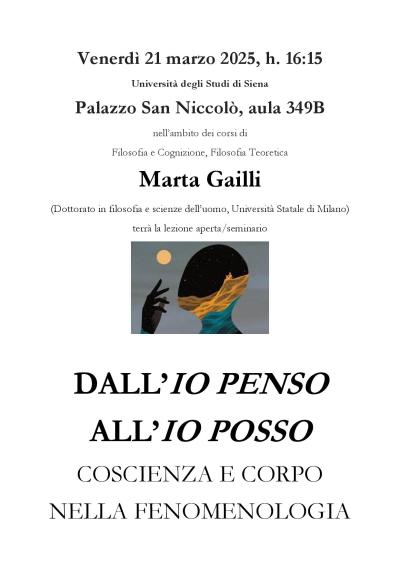 Venerdì 21 marzo 2025, h. 16:15

Università degli Studi di Siena

Palazzo San Niccolò, aula 349B

nell'ambito dei corsi di

Filosofia e Cognizione, Filosofia Teoretica

Marta Gailli

(Dottorato in filosofia e scienze dell'uomo, Università Statale di Milano)

terrà la lezione aperta/seminario

DALL'IO PENSO

ALL'IO POSSO

COSCIENZA E CORPO

NELLA FENOMENOLOGIA